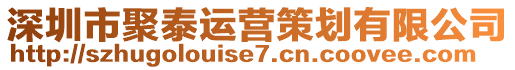 深圳市聚泰运营策划有限公司
http://szhugolouise7.cn.coovee.com